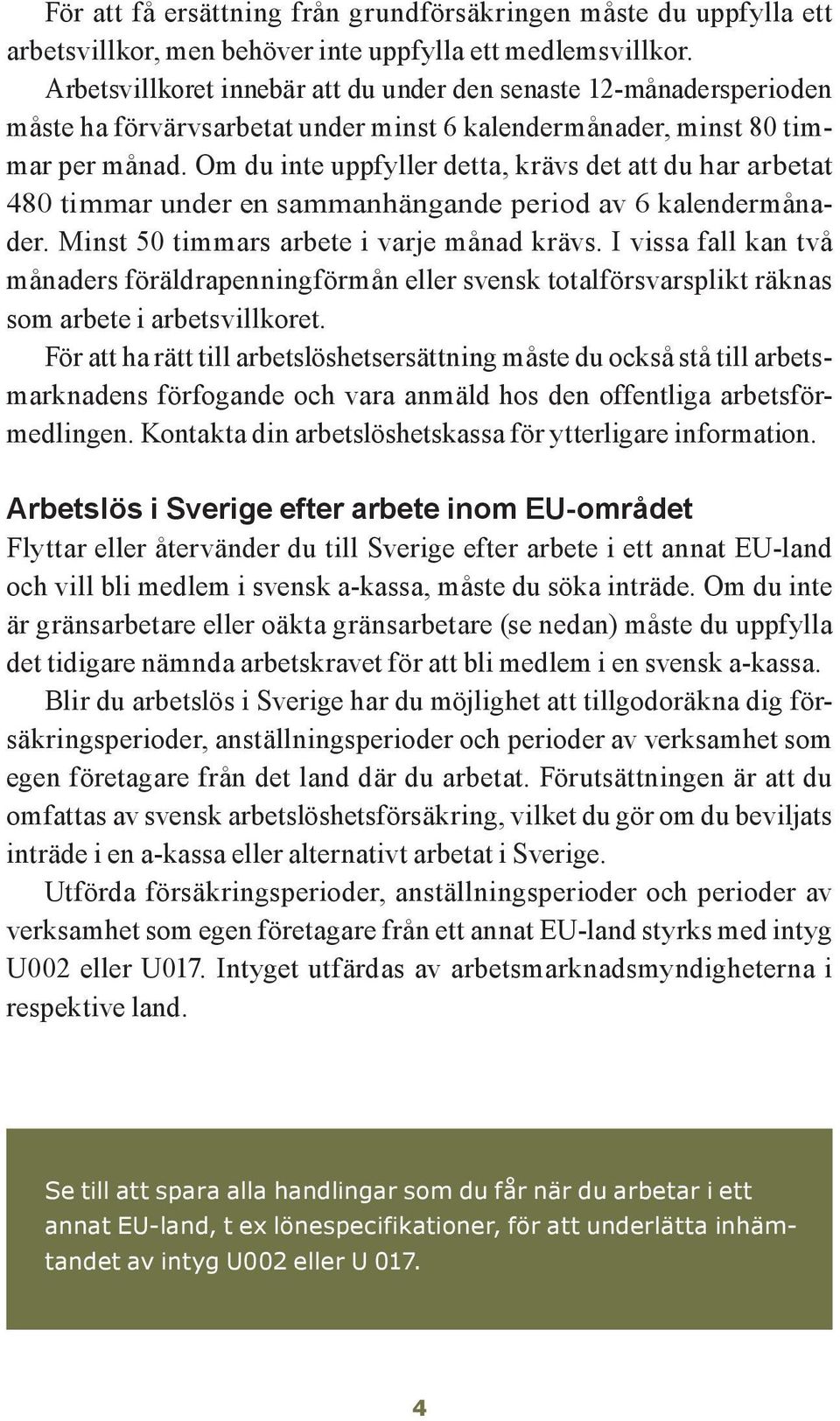 För att få ersättning från grundförsäkringen måste du uppfylla ett arbetsvillkor, men behöver inte uppfylla ett medlemsvillkor.

Arbetsvillkoret innebär att du under den senaste 12-månadersperioden måste ha förvärvsarbetat under minst 6 kalendermånader, minst 80 timmar per månad. Om du inte uppfyller detta, krävs det att du har arbetat 480 timmar under en sammanhängande period av 6 kalendermånader. Minst 50 timmars arbete i varje månad krävs. I vissa fall kan två månaders föräldrapenningförmån eller svensk totalförsvarsplikt räknas som arbete i arbetsvillkoret.

För att ha rätt till arbetslöshetsersättning måste du också stå till arbetsmarknadens förfogande och vara anmäld hos den offentliga arbetsförmedlingen. Kontakta din arbetslöshetskassa för ytterligare information.

Arbetslös i Sverige efter arbete inom EU-området

Flyttar eller återvänder du till Sverige efter arbete i ett annat EU-land och vill bli medlem i svensk a-kassa, måste du söka inträde. Om du inte är gränsarbetare eller oäkta gränsarbetare (se nedan) måste du uppfylla det tidigare nämnda arbetskravet för att bli medlem i en svensk a-kassa.

Blir du arbetslös i Sverige har du möjlighet att tillgodoräkna dig försäkringsperioder, anställningsperioder och perioder av verksamhet som egen företagare från det land där du arbetat. Förutsättningen är att du omfattas av svensk arbetslöshetsförsäkring, vilket du gör om du beviljats inträde i en a-kassa eller alternativt arbetat i Sverige.

Utförda försäkringsperioder, anställningsperioder och perioder av verksamhet som egen företagare från ett annat EU-land styrks med intyg U002 eller U017. Intyget utfärdas av arbetsmarknadsmyndigheterna i respektive land.

Se till att spara alla handlingar som du får när du arbetar i ett annat EU-land, t ex lönespecifikationer, för att underlätta inhämtandet av intyg U002 eller U 017.

4